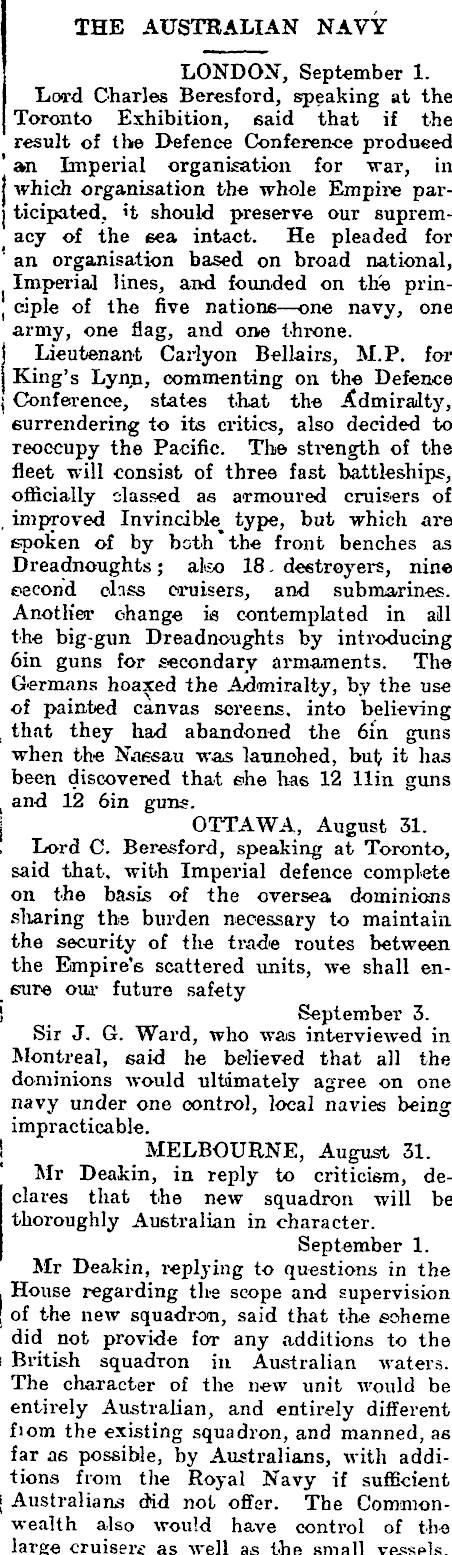 THE AUSTRALIAN NAVY

LONDON, September 1.

Lord Charles Beresford, speaking at the Toronto Exhibition, said that if the result of the Defence Conference produced an Imperial organisation for war, in which organisation the whole Empire participated, it should preserve our supremacy of the sea intact. He pleaded for an organisation based on broad national, Imperial lines, and founded on the principle of the five nations—one navy, one army, one flag, and one throne.

Lieutenant Carlyon Bellairs, M.P. for King's Lynn, commenting on the Defence Conference, states that the Admiralty, surrendering to its critics, also decided to reoccupy the Pacific. The strength of the fleet will consist of three fast battleships, officially classed as armoured cruisers of improved Invincible type, but which are spoken of by both the front benches as Dreadnoughts; also 18 destroyers, nine second class cruisers, and submarines. Another change is contemplated in all the big-gun Dreadnoughts by introducing 6in guns for secondary armaments. The Germans hoaxed the Admiralty, by the use of painted canvas screens, into believing that they had abandoned the 6in guns when the Nassau was launched, but it has been discovered that she has 12 11in guns and 12 6in guns.

OTTAWA, August 31.

Lord C. Beresford, speaking at Toronto, said that, with Imperial defence complete on the basis of the oversea dominions sharing the burden necessary to maintain the security of the trade routes between the Empire's scattered units, we shall ensure our future safety

September 3.

Sir J. G. Ward, who was interviewed in Montreal, said he believed that all the dominions would ultimately agree on one navy under one control, local navies being impracticable.

MELBOURNE, August 31.

Mr Deakin, in reply to criticism, declares that the new squadron will be thoroughly Australian in character.

September 1.

Mr Deakin, replying to questions in the House regarding the scope and supervision of the new squadron, said that the scheme did not provide for any additions to the British squadron in Australian waters. The character of the new unit would be entirely Australian, and entirely different from the existing squadron, and manned, as far as possible, by Australians, with additions from the Royal Navy if sufficient Australians did not offer. The Commonwealth also would have control of the large cruisers as well as the small vessels.